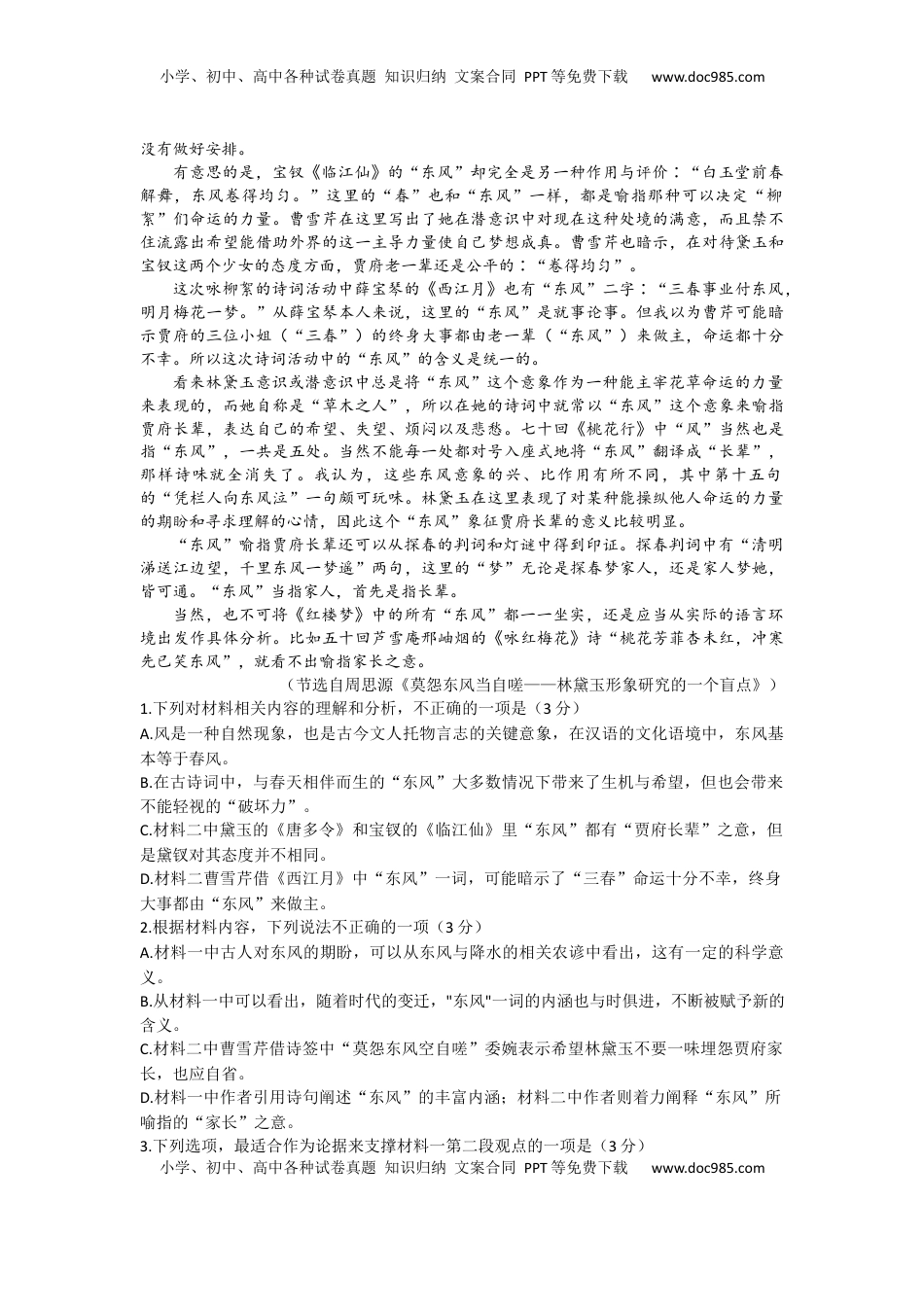 小学、初中、高中各种试卷真题 知识归纳 文案合同 PPT等免费下载 www.doc985.com

没有做好安排。

有意思的是，宝钗《临江仙》的“东风”却完全是另一种作用与评价：“白玉堂前春解舞，东风卷得均匀。”这里的“春”也和“东风”一样，都是喻指那种可以决定“柳絮”们命运的力量。曹雪芹在这里写出了她在潜意识中对现在这种处境的满意，而且禁不住流露出希望能借助外界的这一主导力量使自己梦想成真。曹雪芹也暗示，在对待黛玉和宝钗这两个少女的态度方面，贾府老一辈还是公平的：“卷得均匀”。

这次咏柳絮的诗词活动中薛宝琴的《西江月》也有“东风”二字：“三春事业付东风，明月梅花一梦。”从薛宝琴本人来说，这里的“东风”是就事论事。但我以为曹芹可能暗示贾府的三位小姐（“三春”）的终身大事都由老一辈（“东风”）来做主，命运都十分不幸。所以这次诗词活动中的“东风”的含义是统一的。

看来林黛玉意识或潜意识中总是将“东风”这个意象作为一种能主宰花草命运的力量来表现的，而她自称是“草木之人”，所以在她的诗词中就常以“东风”这个意象来喻指贾府长辈，表达自己的希望、失望、烦闷以及悲愁。七十回《桃花行》中“风”当然也是指“东风”，一共是五处。当然不能每一处都对号入座式地将“东风”翻译成“长辈”，那样诗味就全消失了。我认为，这些东风意象的兴、比作用有所不同，其中第十五句的“凭栏人向东风泣”一句颇可玩味。林黛玉在这里表现了对某种能操纵他人命运的力量的期盼和寻求理解的心情，因此这个“东风”象征贾府长辈的意义比较明显。

“东风”喻指贾府长辈还可以从探春的判词和灯谜中得到印证。探春判词中有“清明涕送江边望，千里东风一梦遥”两句，这里的“梦”无论是探春梦家人，还是家人梦她，皆可通。“东风”当指家人，首先是指长辈。

当然，也不可将《红楼梦》中的所有“东风”都一一坐实，还是应当从实际的语言环境出发作具体分析。比如五十回芦雪庵邢岫烟的《咏红梅花》诗“桃花芳菲杏未红，冲寒先已笑东风”，就看不出喻指家长之意。

（节选自周思源《莫怨东风当自嗟——林黛玉形象研究的一个盲点》）

1.下列对材料相关内容的理解和分析，不正确的一项是（3分）

A.风是一种自然现象，也是古今文人托物言志的关键意象，在汉语的文化语境中，东风基本等于春风。

B.在古诗词中，与春天相伴而生的“东风”大多数情况下带来了生机与希望，但也会带来不能轻视的“破坏力”。

C.材料二中黛玉的《唐多令》和宝钗的《临江仙》里“东风”都有“贾府长辈”之意，但是黛钗对其态度并不相同。

D.材料二曹雪芹借《西江月》中“东风”一词，可能暗示了“三春”命运十分不幸，终身大事都由“东风”来做主。

2.根据材料内容，下列说法不正确的一项（3分）

A.材料一中古人对东风的期盼，可以从东风与降水的相关农谚中看出，这有一定的科学意义。

B.从材料一中可以看出，随着时代的变迁，"东风"一词的内涵也与时俱进，不断被赋予新的含义。

C.材料二中曹雪芹借诗签中“莫怨东风空自嗟”委婉表示希望林黛玉不要一味埋怨贾府家长，也应自省。

D.材料一中作者引用诗句阐述“东风”的丰富内涵；材料二中作者则着力阐释“东风”所喻指的“家长”之意。

3.下列选项，最适合作为论据来支撑材料一第二段观点的一项是（3分）

小学、初中、高中各种试卷真题 知识归纳 文案合同 PPT等免费下载 www.doc985.com